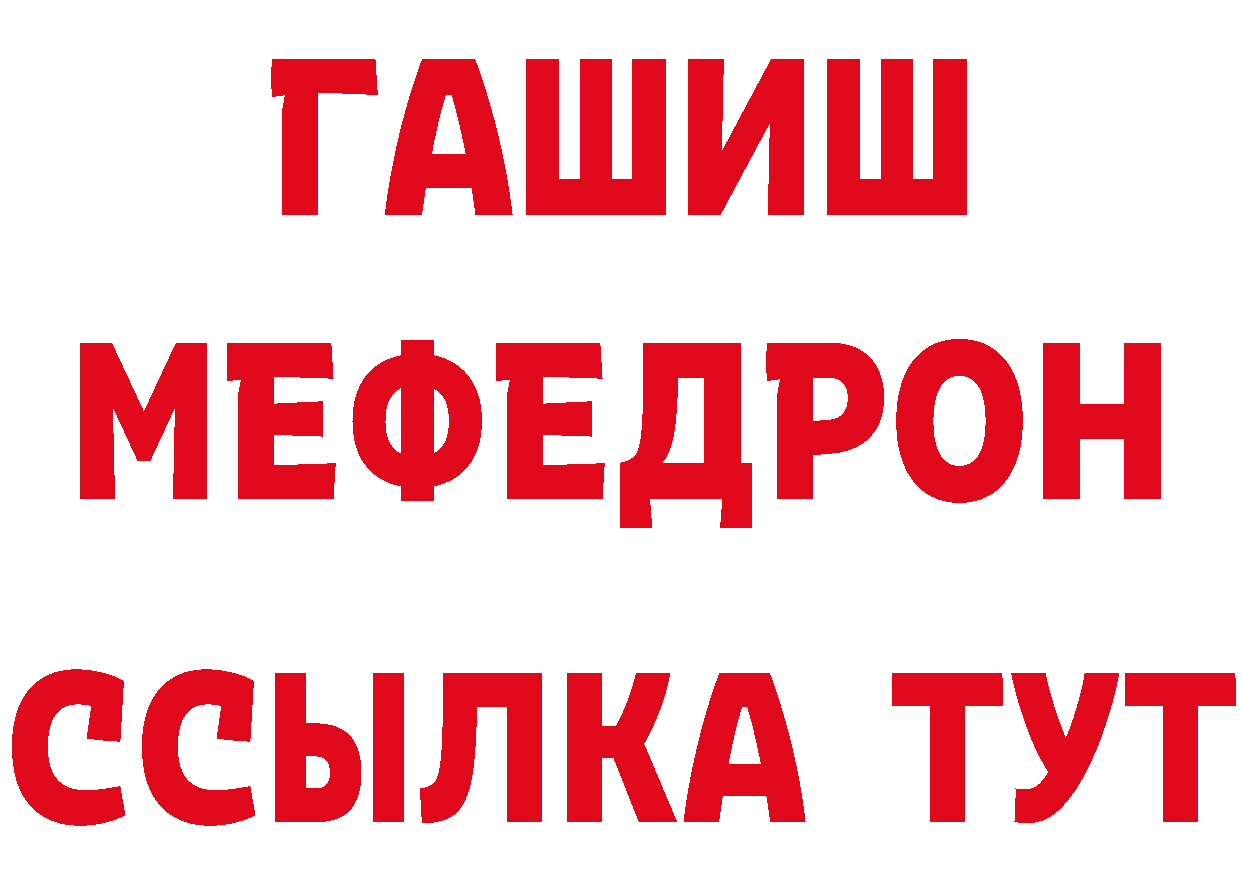 ГАШИШ
МЕФЕДРОН
ССЫЛКА ТУТ